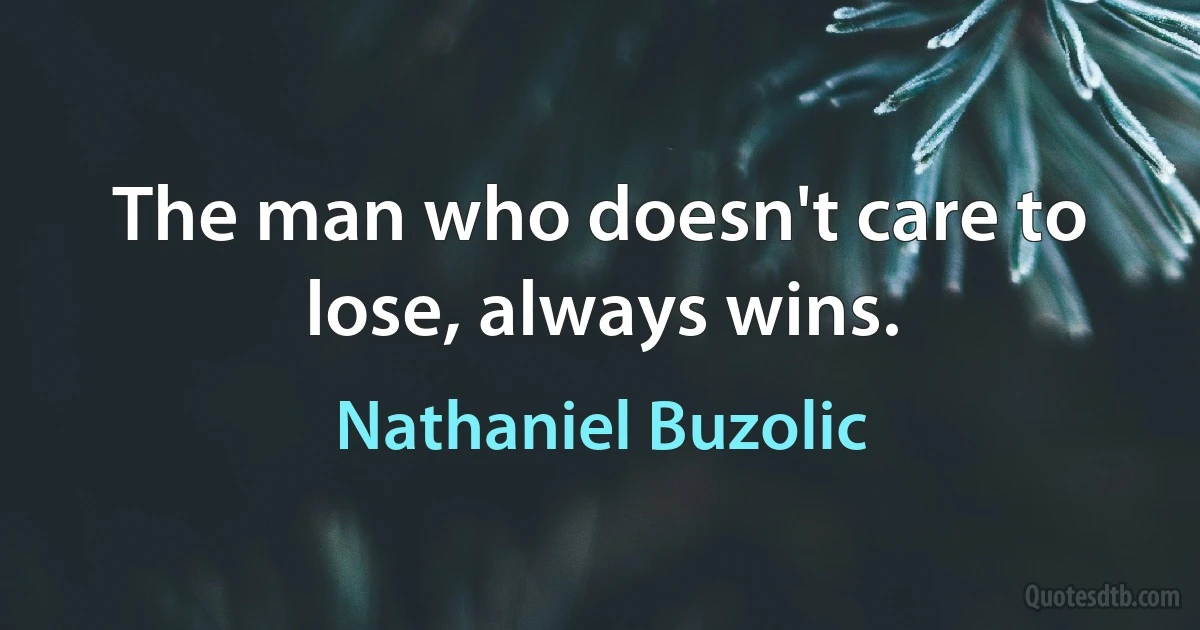 The man who doesn't care to lose, always wins.

Nathaniel Buzolic

Quotesdtb.com